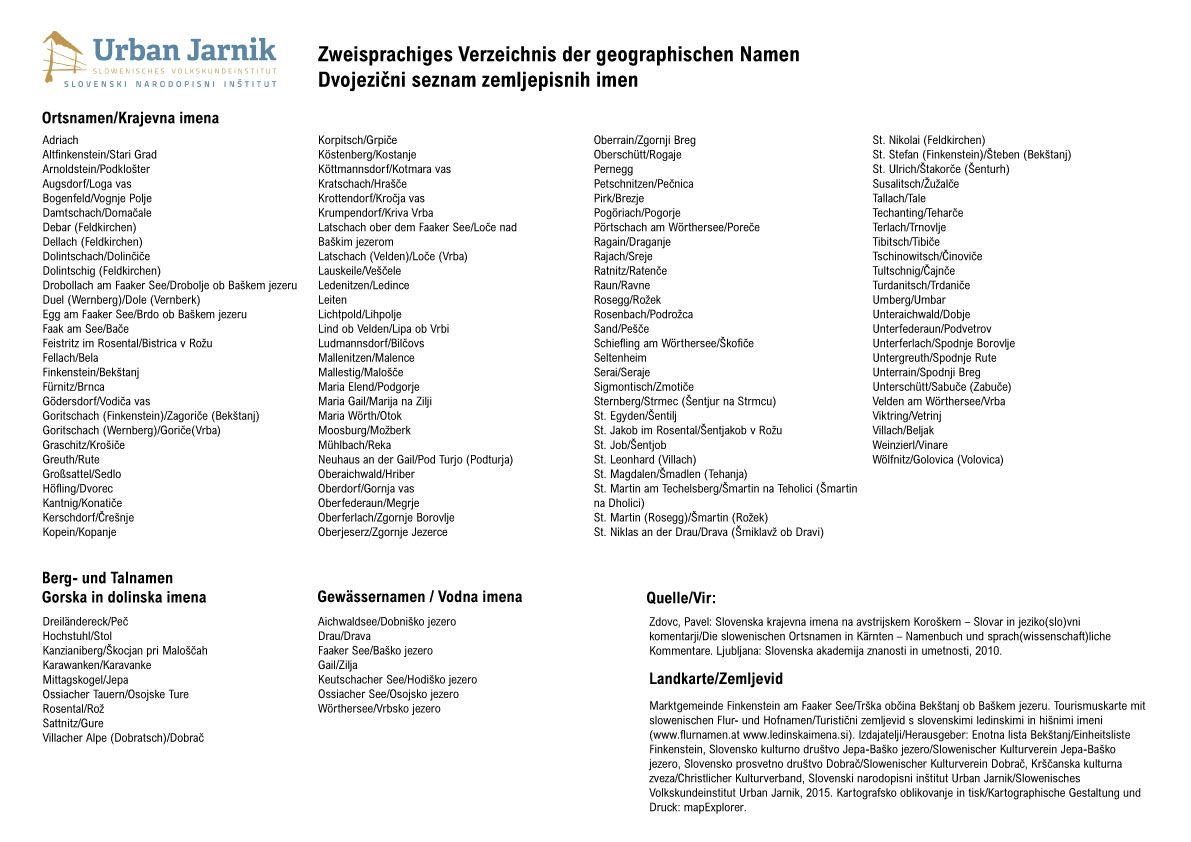 Urban Jarnik
SLOWENISCHES VOLKSKUNDEINSTITUT
SLOVENSKI NARODOPISNI INŠTITUT

Zweisprachiges Verzeichnis der geographischen Namen
Dvojezični seznam zemljepisnih imen

Ortsnamen/Krajevna imena

Adriach
Altfinkenstein/Stari Grad
Arnoldstein/Podklošter
Augsdorf/Loga vas
Bogenfeld/Vognje Polje
Damtschach/Domačale
Debar (Feldkirchen)
Dellach (Feldkirchen)
Dolintschach/Dolinčiče
Dolintschig (Feldkirchen)
Drobollach am Faaker See/Drobolje ob Baškem jezeru
Duel (Wernberg)/Dole (Vernberk)
Egg am Faaker See/Brdo ob Baškem jezeru
Faak am See/Bače
Feistritz im Rosental/Bistrica v Rožu
Fellach/Bela
Finkenstein/Bekštanj
Fürnitz/Brnca
Gödersdorf/Vodiča vas
Goritschach (Finkenstein)/Zagoriče (Bekštanj)
Goritschach (Wernberg)/Goriče(Vrba)
Graschitz/Krošiče
Greuth/Rute
Großsattel/Sedlo
Höfling/Dvorec
Kantnig/Konatiče
Kerschdorf/Črešnje
Kopein/Kopanje

Korpitsch/Grpiče
Köstenberg/Kostanje
Köttmannsdorf/Kotmara vas
Kratschach/Hrašče
Krottendorf/Kročja vas
Krumpendorf/Kriva Vrba
Latschach ober dem Faaker See/Loče nad Baškim jezerom
Latschach (Velden)/Loče (Vrba)
Lauskeile/Veščele
Ledenitzen/Ledince
Leiten
Lichtpold/Lihpolje
Lind ob Velden/Lipa ob Vrbi
Ludmannsdorf/Bilčovs
Mallenitzen/Malence
Mallestig/Malošče
Maria Elend/Podgorje
Maria Gail/Marija na Zilji
Maria Wörth/Otok
Moosburg/Možberk
Mühlbach/Reka
Neuhaus an der Gail/Pod Turjo (Podturja)
Oberaichwald/Hriber
Oberdorf/Gornja vas
Oberfederaun/Megrje
Oberferlach/Zgornje Borovlje
Oberjeserz/Zgornje Jezerce

Oberrain/Zgornji Breg
Oberschütt/Rogaje
Pernegg
Petschnitzen/Pečnica
Pirk/Brezje
Pogöriach/Pogorje
Pörtschach am Wörthersee/Poreče
Ragain/Draganje
Rajach/Sreje
Ratnitz/Ratenče
Raun/Ravne
Rosegg/Rožek
Rosenbach/Podrožca
Sand/Pešče
Schiefling am Wörthersee/Škofiče
Seltenheim
Serai/Seraje
Sigmontisch/Zmotiče
Sternberg/Strmec (Šentjur na Strmcu)
St. Egyden/Šentilj
St. Jakob im Rosental/Šentjakob v Rožu
St. Job/Šentjob
St. Leonhard (Villach)
St. Magdalen/Šmadlen (Tehanja)
St. Martin am Techelsberg/Šmartin na Teholici (Šmartin na Dholici)
St. Martin (Rosegg)/Šmartin (Rožek)
St. Niklas an der Drau/Drava (Šmiklavž ob Dravi)

St. Nikolai (Feldkirchen)
St. Stefan (Finkenstein)/Šteben (Bekštanj)
St. Ulrich/Štakorče (Šenturh)
Susalitsch/Žužalče
Tallach/Tale
Techanting/Teharče
Terlach/Trnovlje
Tibitsch/Tibiče
Tschinowitsch/Činoviče
Tultschnig/Čajnče
Turdanitsch/Trdaniče
Umberg/Umbar
Unteraichwald/Dobje
Unterfederaun/Podvetrov
Unterferlach/Spodnje Borovlje
Untergreuth/Spodnje Rute
Unterrain/Spodnji Breg
Unterschütt/Sabuče (Zabuče)
Velden am Wörthersee/Vrba
Viktring/Vetrinj
Villach/Beljak
Weinzierl/Vinare
Wölfnitz/Golovica (Volovica)

Berg- und Talnamen
Gorska in dolinska imena

Dreiländereck/Peč
Hochstuhl/Stol
Kanzianiberg/Škocjan pri Maloščah
Karawanken/Karavanke
Mittagskogel/Jepa
Ossiacher Tauern/Osojske Ture
Rosental/Rož
Sattnitz/Gure
Villacher Alpe (Dobratsch)/Dobrač

Gewässernamen / Vodna imena

Aichwaldsee/Dobniško jezero
Drau/Drava
Faaker See/Baško jezero
Gail/Zilja
Keutschacher See/Hodiško jezero
Ossiacher See/Osojsko jezero
Wörthersee/Vrbsko jezero

Quelle/Vir:

Zdovc, Pavel: Slovenska krajevna imena na avstrijskem Koroškem – Slovar in jeziko(slo)vni komentarji/Die slowenischen Ortsnamen in Kärnten – Namenbuch und sprach(wissenschaft)liche Kommentare. Ljubljana: Slovenska akademija znanosti in umetnosti, 2010.

Landkarte/Zemljevid

Marktgemeinde Finkenstein am Faaker See/Trška občina Bekštanj ob Baškem jezeru. Tourismuskarte mit slowenischen Flur- und Hofnamen/Turistični zemljevid s slovenskimi ledinskimi in hišnimi imeni (www.flurnamen.at www.ledinskaimena.si). Izdajatelji/Herausgeber: Enotna lista Bekštanj/Einheitsliste Finkenstein, Slovensko kulturno društvo Jepa-Baško jezero/Slowenischer Kulturverein Jepa-Baško jezero, Slovensko prosvetno društvo Dobrač/Slowenischer Kulturverein Dobrač, Krščanska kulturna zveza/Christlicher Kulturverband, Slovenski narodopisni inštitut Urban Jarnik/Slowenisches Volkskundeinstitut Urban Jarnik, 2015. Kartografsko oblikovanje in tisk/Kartographische Gestaltung und Druck: mapExplorer.